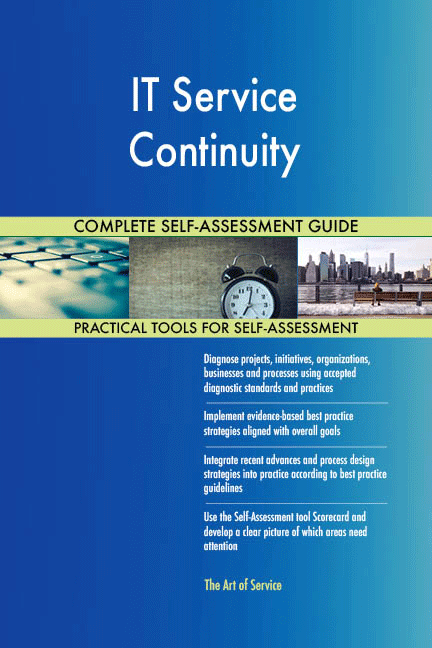 IT Service Continuity

COMPLETE SELF-ASSESSMENT GUIDE

PRACTICAL TOOLS FOR SELF-ASSESSMENT

Diagnose projects, initiatives, organizations, businesses and processes using accepted diagnostic standards and practices

Implement evidence-based best practice strategies aligned with overall goals

Integrate recent advances and process design strategies into practice according to best practice guidelines

Use the Self-Assessment tool Scorecard and develop a clear picture of which areas need attention

The Art of Service